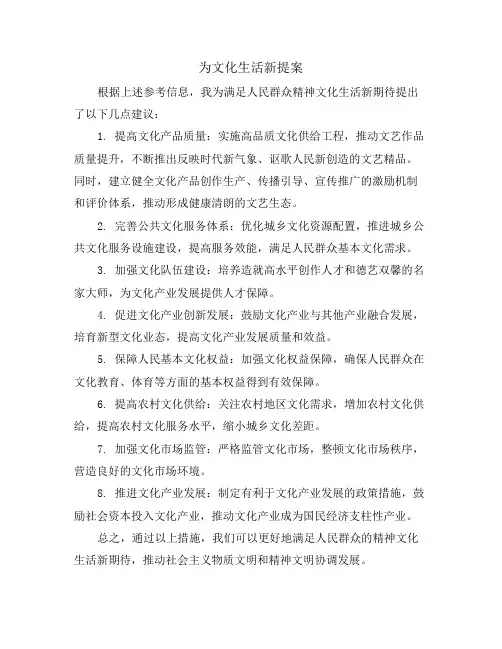 为文化生活新提案

根据上述参考信息，我为满足人民群众精神文化生活新期待提出了以下几点建议：

1. 提高文化产品质量：实施高品质文化供给工程，推动文艺作品质量提升，不断推出反映时代新气象、讴歌人民新创造的文艺精品。同时，建立健全文化产品创作生产、传播引导、宣传推广的激励机制和评价体系，推动形成健康清朗的文艺生态。

2. 完善公共文化服务体系：优化城乡文化资源配置，推进城乡公共文化服务设施建设，提高服务效能，满足人民群众基本文化需求。

3. 加强文化队伍建设：培养造就高水平创作人才和德艺双馨的名家大师，为文化产业发展提供人才保障。

4. 促进文化产业创新发展：鼓励文化产业与其他产业融合发展，培育新型文化业态，提高文化产业发展质量和效益。

5. 保障人民基本文化权益：加强文化权益保障，确保人民群众在文化教育、体育等方面的基本权益得到有效保障。

6. 提高农村文化供给：关注农村地区文化需求，增加农村文化供给，提高农村文化服务水平，缩小城乡文化差距。

7. 加强文化市场监管：严格监管文化市场，整顿文化市场秩序，营造良好的文化市场环境。

8. 推进文化产业发展：制定有利于文化产业发展的政策措施，鼓励社会资本投入文化产业，推动文化产业成为国民经济支柱性产业。

总之，通过以上措施，我们可以更好地满足人民群众的精神文化生活新期待，推动社会主义物质文明和精神文明协调发展。